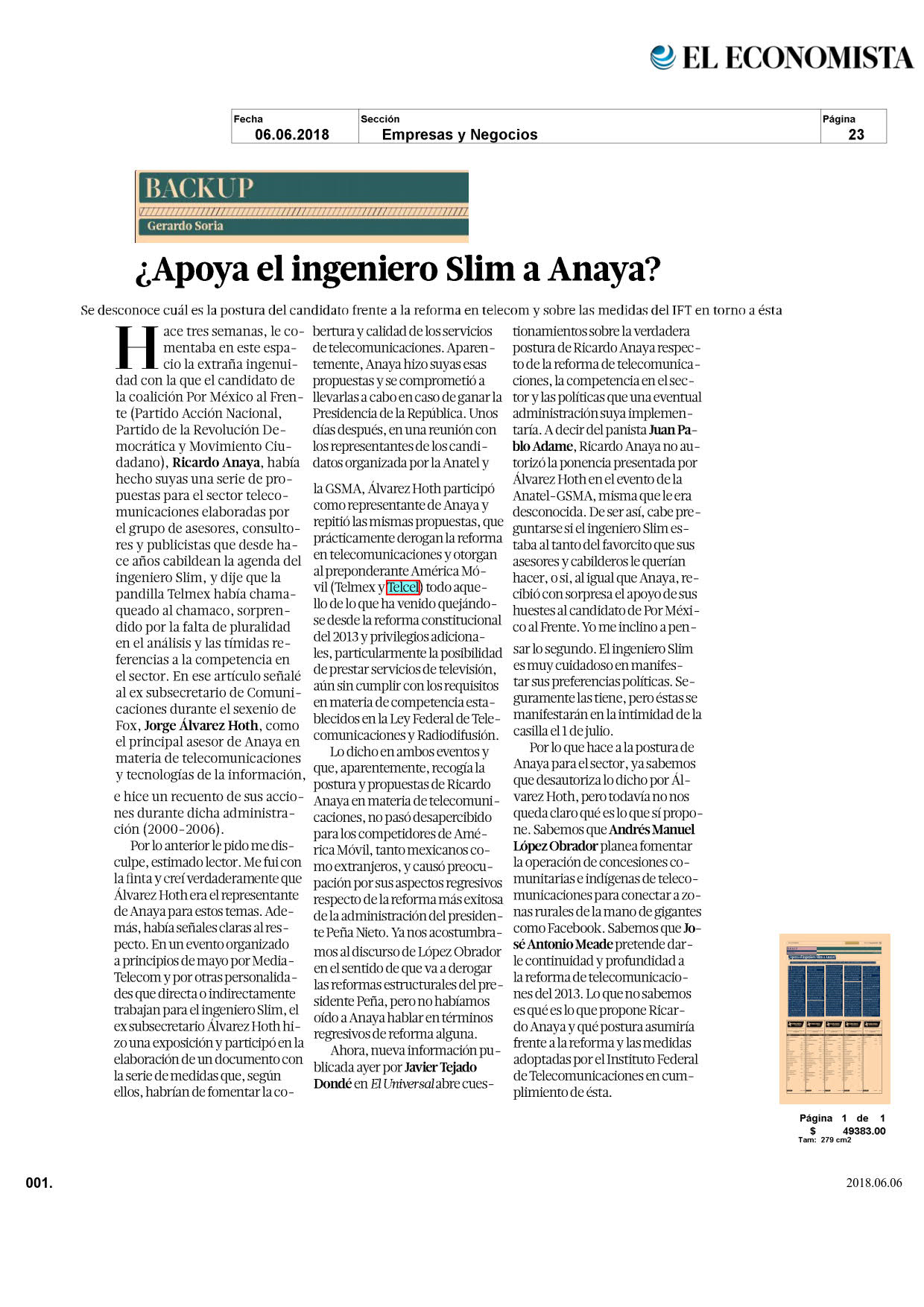 EL ECONOMISTA

| Fecha | Sección | Página |
|---|---|---|
| 06.06.2018 | Empresas y Negocios | 23 |

BACKUP

Gerardo Soria

¿Apoya el ingeniero Slim a Anaya?

Se desconoce cuál es la postura del candidato frente a la reforma en telecom y sobre las medidas del IFT en torno a ésta

Hace tres semanas, le comentaba en este espacio la extraña ingenuidad con la que el candidato de la coalición Por México al Frente (Partido Acción Nacional, Partido de la Revolución Democrática y Movimiento Ciudadano), Ricardo Anaya, había hecho suyas una serie de propuestas para el sector telecomunicaciones elaboradas por el grupo de asesores, consultores y publicistas que desde hace años cabildean la agenda del ingeniero Slim, y dije que la pandilla Telmex había chamaqueado al chamaco, sorprendido por la falta de pluralidad en el análisis y las tímidas referencias a la competencia en el sector. En ese artículo señalé al ex subsecretario de Comunicaciones durante el sexenio de Fox, Jorge Álvarez Hoth, como el principal asesor de Anaya en materia de telecomunicaciones y tecnologías de la información,

e hice un recuento de sus acciones durante dicha administración (2000-2006).

Por lo anterior le pido me disculpe, estimado lector. Me fui con la finta y creí verdaderamente que Álvarez Hoth era el representante de Anaya para estos temas. Además, había señales claras al respecto. En un evento organizado a principios de mayo por Media-Telecom y por otras personalidades que directa o indirectamente trabajan para el ingeniero Slim, el ex subsecretario Álvarez Hoth hizo una exposición y participó en la elaboración de un documento con la serie de medidas que, según ellos, habrían de fomentar la cobertura y calidad de los servicios de telecomunicaciones. Aparentemente, Anaya hizo suyas esas propuestas y se comprometió a llevarlas a cabo en caso de ganar la Presidencia de la República. Unos días después, en una reunión con los representantes de los candidatos organizada por la Anatel y

la GSMA, Álvarez Hoth participó como representante de Anaya y repitió las mismas propuestas, que prácticamente derogan la reforma en telecomunicaciones y otorgan al preponderante América Móvil (Telmex y Telcel) todo aquello de lo que ha venido quejándose desde la reforma constitucional del 2013 y privilegios adicionales, particularmente la posibilidad de prestar servicios de televisión, aún sin cumplir con los requisitos en materia de competencia establecidos en la Ley Federal de Telecomunicaciones y Radiodifusión.

Lo dicho en ambos eventos y que, aparentemente, recogía la postura y propuestas de Ricardo Anaya en materia de telecomunicaciones, no pasó desapercibido para los competidores de América Móvil, tanto mexicanos como extranjeros, y causó preocupación por sus aspectos regresivos respecto de la reforma más exitosa de la administración del presidente Peña Nieto. Ya nos acostumbramos al discurso de López Obrador en el sentido de que va a derogar las reformas estructurales del presidente Peña, pero no habíamos oído a Anaya hablar en términos regresivos de reforma alguna.

Ahora, nueva información publicada ayer por Javier Tejado Dondé en El Universal abre cuestionamientos sobre la verdadera postura de Ricardo Anaya respecto de la reforma de telecomunicaciones, la competencia en el sector y las políticas que una eventual administración suya implementaría. A decir del panista Juan Pablo Adame, Ricardo Anaya no autorizó la ponencia presentada por Álvarez Hoth en el evento de la Anatel-GSMA, misma que le era desconocida. De ser así, cabe preguntarse si el ingeniero Slim estaba al tanto del favorcito que sus asesores y cabilderos le querían hacer, o si, al igual que Anaya, recibió con sorpresa el apoyo de sus huestes al candidato de Por México al Frente. Yo me inclino a pensar lo segundo. El ingeniero Slim es muy cuidadoso en manifestar sus preferencias políticas. Seguramente las tiene, pero éstas se manifestarán en la intimidad de la casilla el 1 de julio.

Por lo que hace a la postura de Anaya para el sector, ya sabemos que desautoriza lo dicho por Álvarez Hoth, pero todavía no nos queda claro qué es lo que sí propone. Sabemos que Andrés Manuel López Obrador planea fomentar la operación de concesiones comunitarias e indígenas de telecomunicaciones para conectar a zonas rurales de la mano de gigantes como Facebook. Sabemos que José Antonio Meade pretende darle continuidad y profundidad a la reforma de telecomunicaciones del 2013. Lo que no sabemos es qué es lo que propone Ricardo Anaya y qué postura asumiría frente a la reforma y las medidas adoptadas por el Instituto Federal de Telecomunicaciones en cumplimiento de ésta.

Página 1 de 1
$ 49383.00
Tam: 279 cm2

001.

2018.06.06